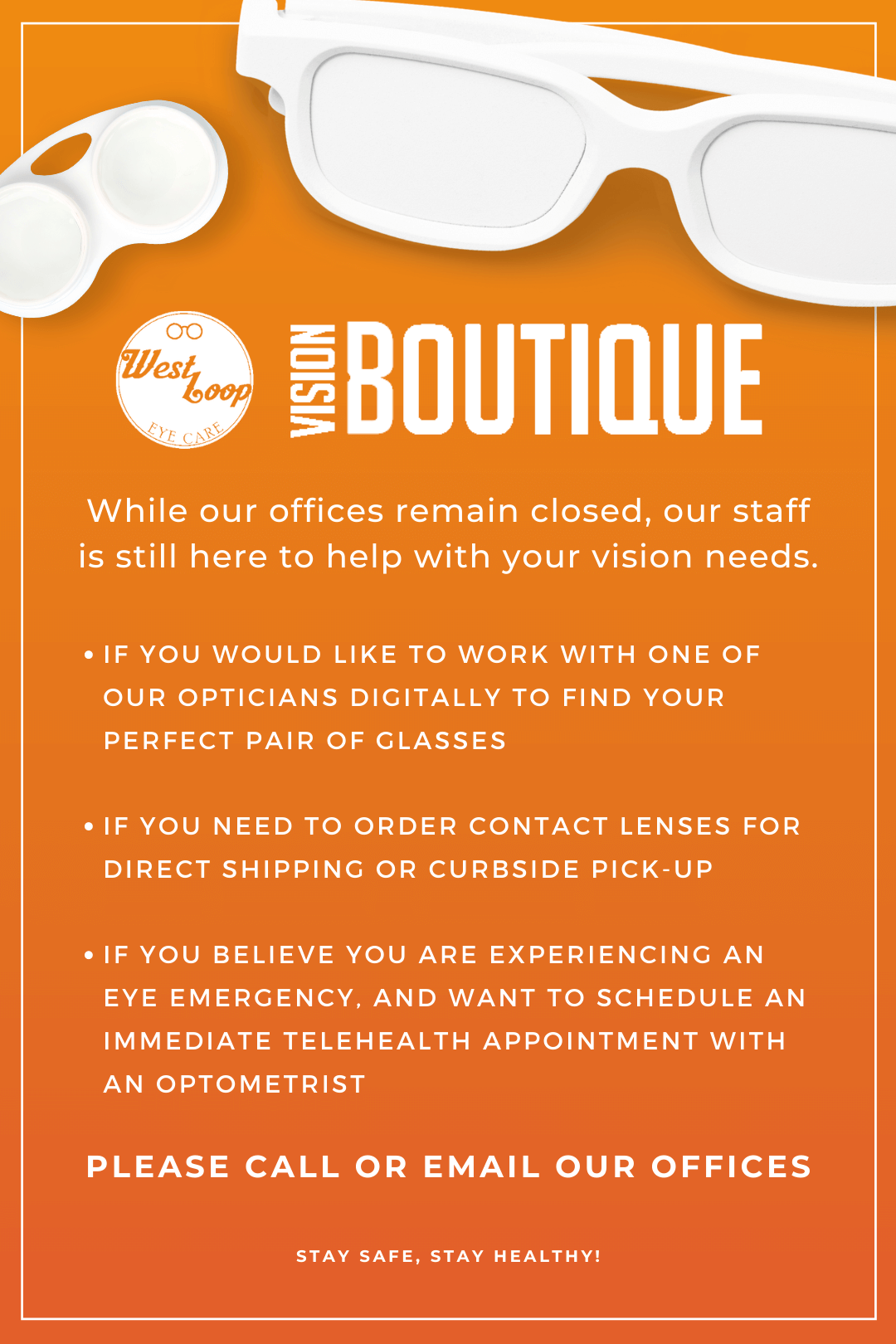 West Loop
EYE CARE

VISION BOUTIQUE

While our offices remain closed, our staff is still here to help with your vision needs.

• IF YOU WOULD LIKE TO WORK WITH ONE OF OUR OPTICIANS DIGITALLY TO FIND YOUR PERFECT PAIR OF GLASSES

• IF YOU NEED TO ORDER CONTACT LENSES FOR DIRECT SHIPPING OR CURBSIDE PICK-UP

• IF YOU BELIEVE YOU ARE EXPERIENCING AN EYE EMERGENCY, AND WANT TO SCHEDULE AN IMMEDIATE TELEHEALTH APPOINTMENT WITH AN OPTOMETRIST

PLEASE CALL OR EMAIL OUR OFFICES

STAY SAFE, STAY HEALTHY!